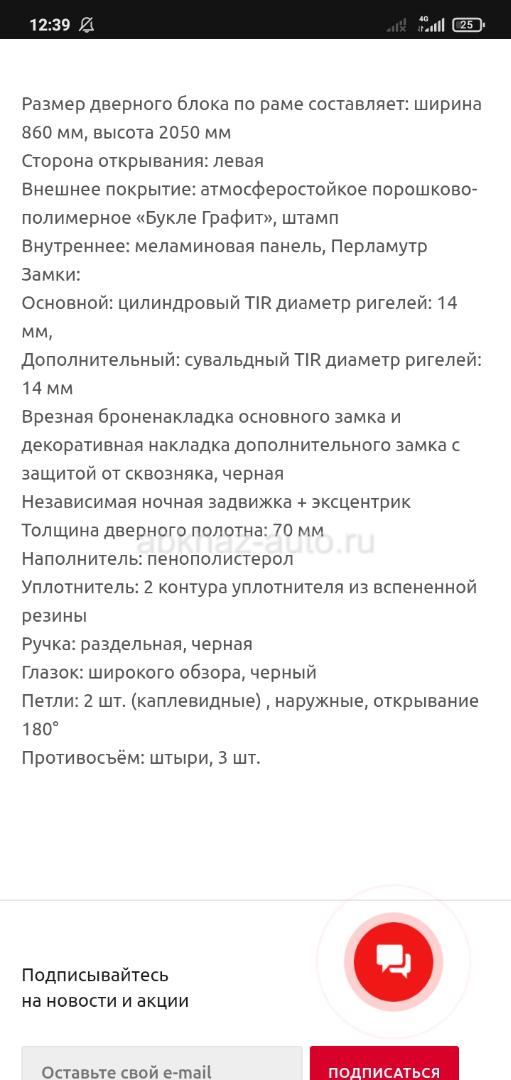 12:39

4G 25

Размер дверного блока по раме составляет: ширина 860 мм, высота 2050 мм
Сторона открывания: левая
Внешнее покрытие: атмосферостойкое порошково-полимерное «Букле Графит», штамп
Внутреннее: меламиновая панель, Перламутр
Замки:
Основной: цилиндровый TIR диаметр ригелей: 14 мм,
Дополнительный: сувальдный TIR диаметр ригелей: 14 мм
Врезная броненакладка основного замка и декоративная накладка дополнительного замка с защитой от сквозняка, черная
Независимая ночная задвижка + эксцентрик
Толщина дверного полотна: 70 мм
abkhaz-auto.ru
Наполнитель: пенополистерол
Уплотнитель: 2 контура уплотнителя из вспененной резины
Ручка: раздельная, черная
Глазок: широкого обзора, черный
Петли: 2 шт. (каплевидные) , наружные, открывание 180°
Противосъём: штыри, 3 шт.

Подписывайтесь
на новости и акции

Оставьте свой e-mail

ПОДПИСАТЬСЯ